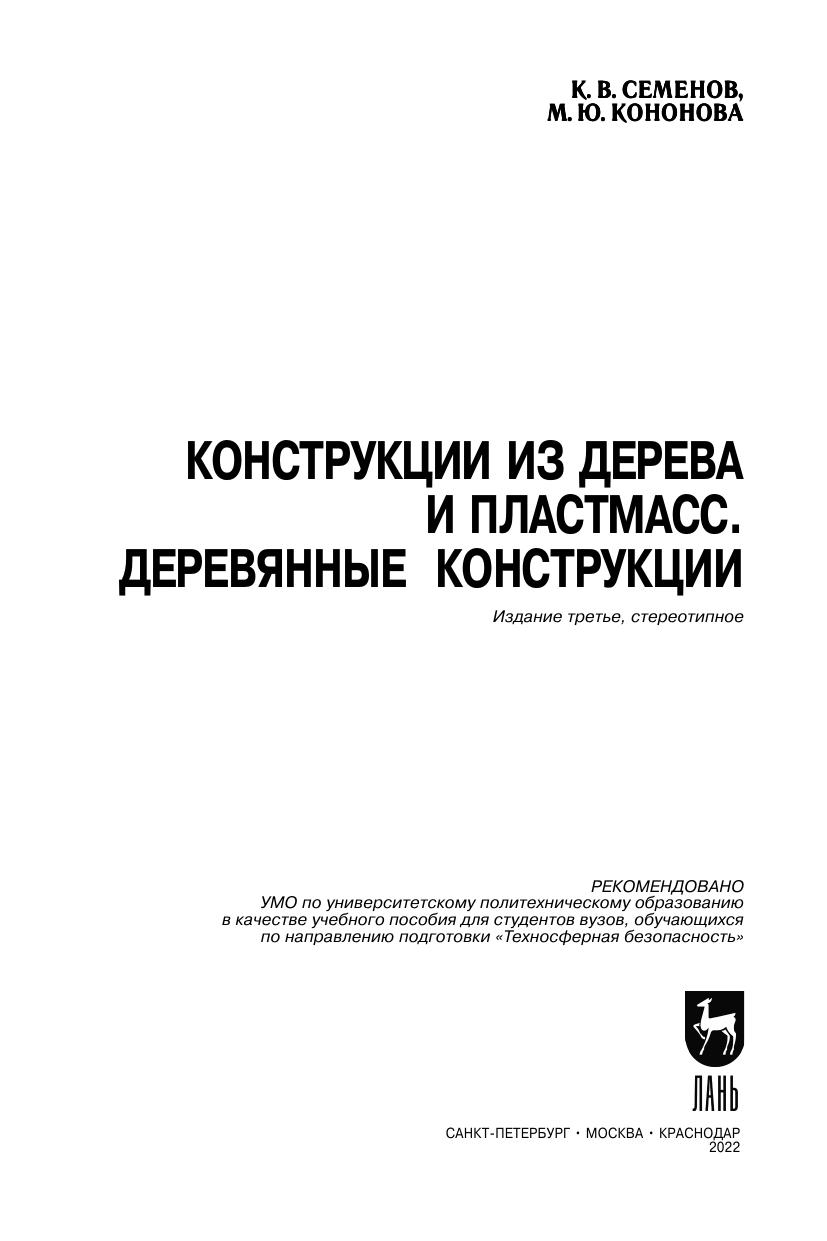 К. В. СЕМЕНОВ,
М. Ю. КОНОНОВА

КОНСТРУКЦИИ ИЗ ДЕРЕВА
И ПЛАСТМАСС.
ДЕРЕВЯННЫЕ КОНСТРУКЦИИ

Издание третье, стереотипное

РЕКОМЕНДОВАНО
УМО по университетскому политехническому образованию в качестве учебного пособия для студентов вузов, обучающихся по направлению подготовки «Техносферная безопасность»

ЛАНЬ

САНКТ-ПЕТЕРБУРГ • МОСКВА • КРАСНОДАР
2022